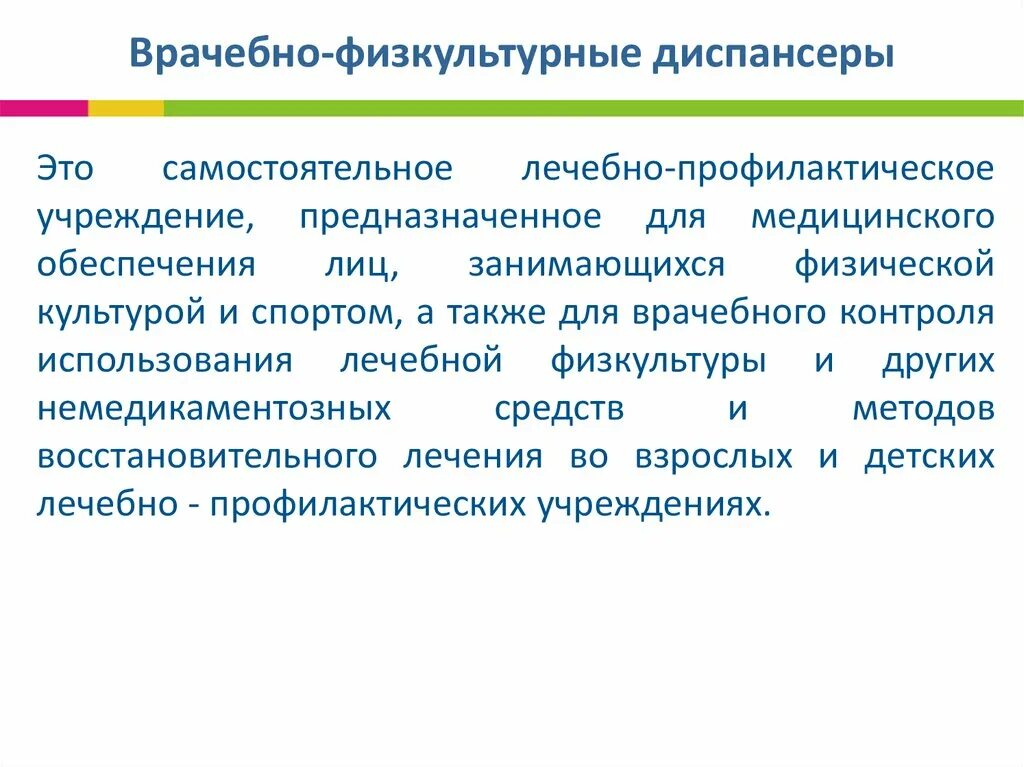 Врачебно-физкультурные диспансеры

Это самостоятельное лечебно-профилактическое учреждение, предназначенное для медицинского обеспечения лиц, занимающихся физической культурой и спортом, а также для врачебного контроля использования лечебной физкультуры и других немедикаментозных средств и методов восстановительного лечения во взрослых и детских лечебно - профилактических учреждениях.